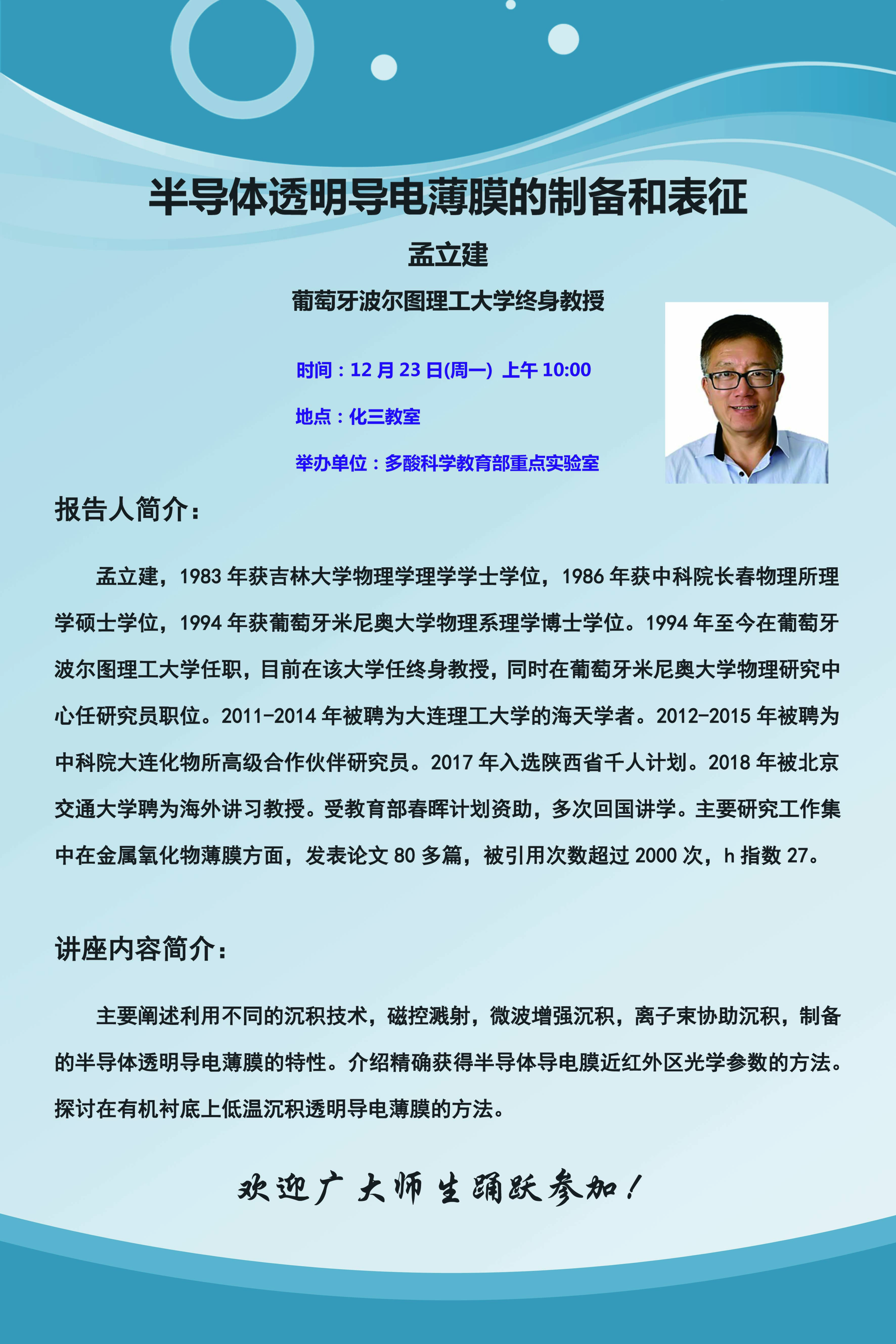 半导体透明导电薄膜的制备和表征

孟立建

葡萄牙波尔图理工大学终身教授

时间：12 月 23 日(周一) 上午 10:00

地点：化三教室

举办单位：多酸科学教育部重点实验室

报告人简介：

孟立建，1983 年获吉林大学物理学理学学士学位，1986 年获中科院长春物理所理学硕士学位，1994 年获葡萄牙米尼奥大学物理系理学博士学位。1994 年至今在葡萄牙波尔图理工大学任职，目前在该大学任终身教授，同时在葡萄牙米尼奥大学物理研究中心任研究员职位。2011-2014 年被聘为大连理工大学的海天学者。2012-2015 年被聘为中科院大连化物所高级合作伙伴研究员。2017 年入选陕西省千人计划。2018 年被北京交通大学聘为海外讲习教授。受教育部春晖计划资助，多次回国讲学。主要研究工作集中在金属氧化物薄膜方面，发表论文 80 多篇，被引用次数超过 2000 次，h 指数 27。

讲座内容简介：

主要阐述利用不同的沉积技术，磁控溅射，微波增强沉积，离子束协助沉积，制备的半导体透明导电薄膜的特性。介绍精确获得半导体导电膜近红外区光学参数的方法。探讨在有机衬底上低温沉积透明导电薄膜的方法。

欢迎广大师生踊跃参加！